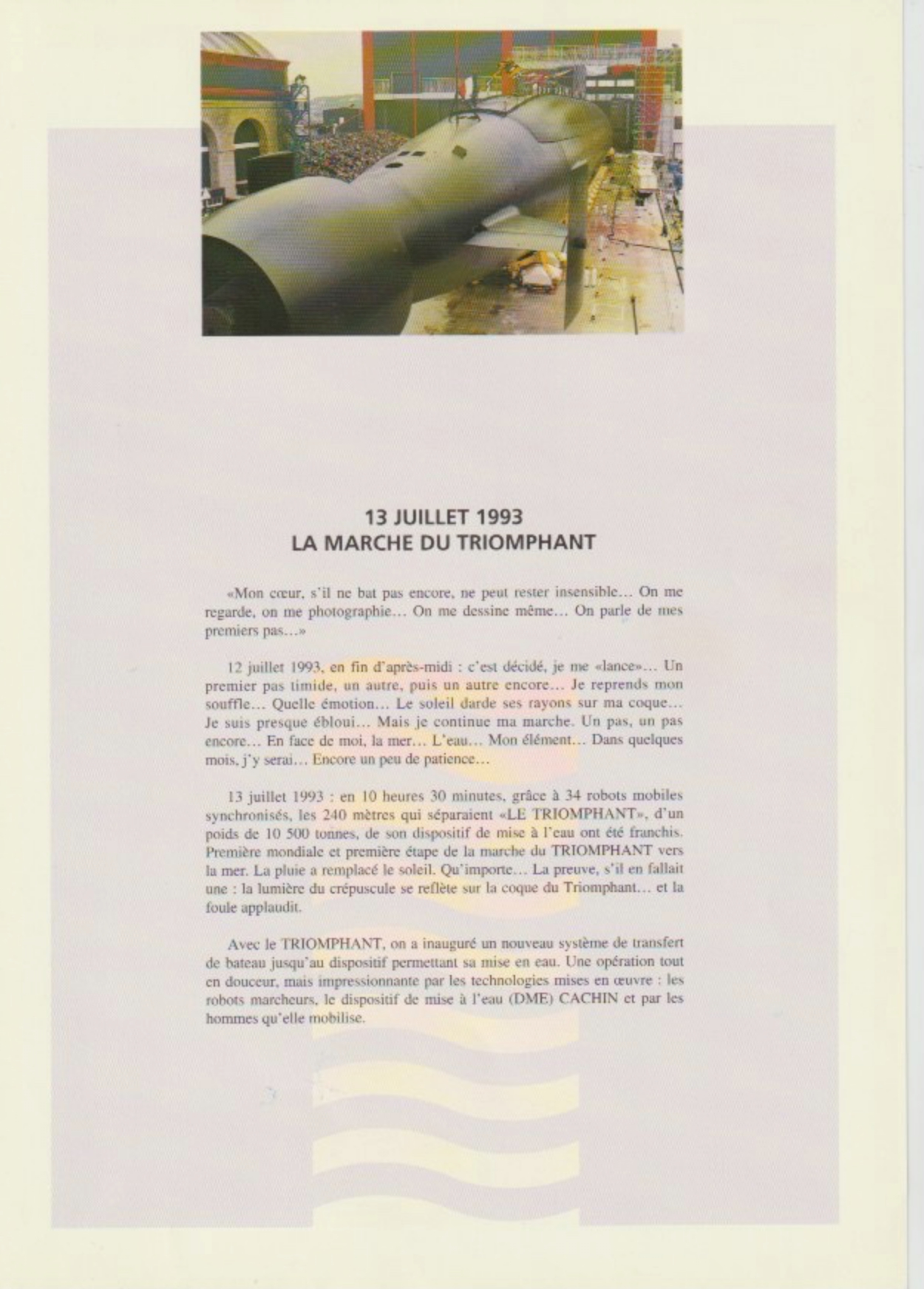 13 JUILLET 1993
LA MARCHE DU TRIOMPHANT

«Mon cœur, s'il ne bat pas encore, ne peut rester insensible... On me regarde, on me photographie... On me dessine même... On parle de mes premiers pas...»

12 juillet 1993, en fin d'après-midi : c'est décidé, je me «lance»... Un premier pas timide, un autre, puis un autre encore... Je reprends mon souffle... Quelle émotion... Le soleil darde ses rayons sur ma coque... Je suis presque ébloui... Mais je continue ma marche. Un pas, un pas encore... En face de moi, la mer... L'eau... Mon élément... Dans quelques mois, j'y serai... Encore un peu de patience...

13 juillet 1993 : en 10 heures 30 minutes, grâce à 34 robots mobiles synchronisés, les 240 mètres qui séparaient «LE TRIOMPHANT», d'un poids de 10 500 tonnes, de son dispositif de mise à l'eau ont été franchis. Première mondiale et première étape de la marche du TRIOMPHANT vers la mer. La pluie a remplacé le soleil. Qu'importe... La preuve, s'il en fallait une : la lumière du crépuscule se reflète sur la coque du Triomphant... et la foule applaudit.

Avec le TRIOMPHANT, on a inauguré un nouveau système de transfert de bateau jusqu'au dispositif permettant sa mise en eau. Une opération tout en douceur, mais impressionnante par les technologies mises en œuvre : les robots marcheurs, le dispositif de mise à l'eau (DME) CACHIN et par les hommes qu'elle mobilise.